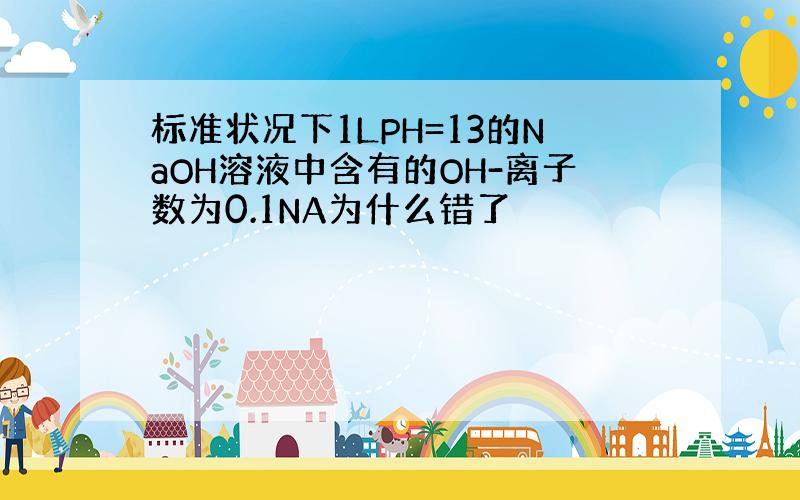 标准状况下1LPH=13的NaOH溶液中含有的OH-离子数为0.1NA为什么错了